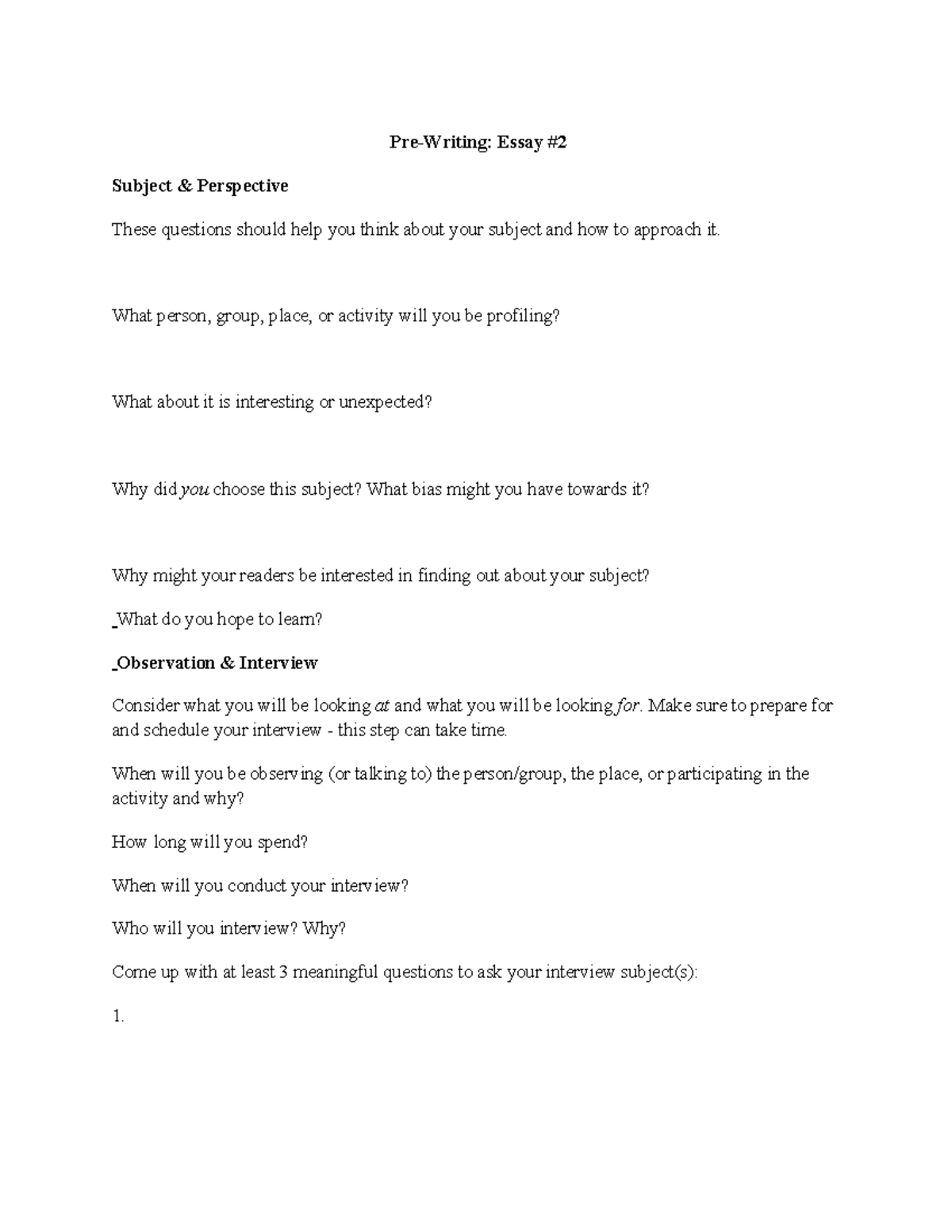 Pre-Writing: Essay #2

Subject & Perspective

These questions should help you think about your subject and how to approach it.

What person, group, place, or activity will you be profiling?

What about it is interesting or unexpected?

Why did you choose this subject? What bias might you have towards it?

Why might your readers be interested in finding out about your subject?

What do you hope to learn?

Observation & Interview

Consider what you will be looking at and what you will be looking for. Make sure to prepare for and schedule your interview - this step can take time.

When will you be observing (or talking to) the person/group, the place, or participating in the activity and why?

How long will you spend?

When will you conduct your interview?

Who will you interview? Why?

Come up with at least 3 meaningful questions to ask your interview subject(s):

1.